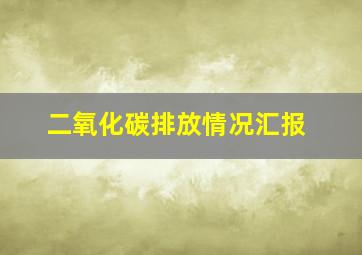 二氧化碳排放情况汇报